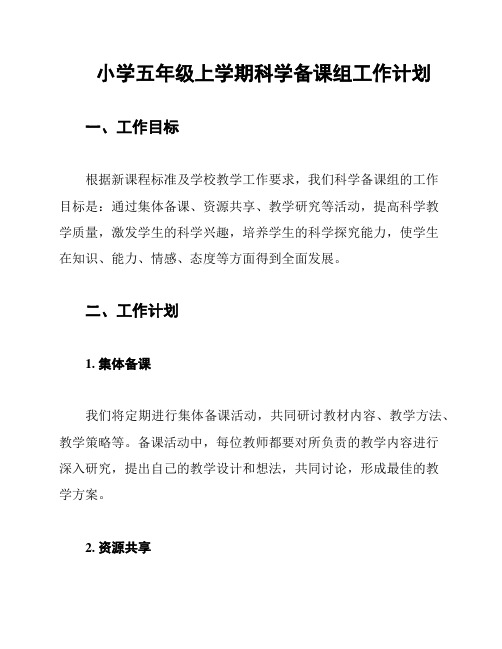 小学五年级上学期科学备课组工作计划

一、工作目标

根据新课程标准及学校教学工作要求，我们科学备课组的工作目标是：通过集体备课、资源共享、教学研究等活动，提高科学教学质量，激发学生的科学兴趣，培养学生的科学探究能力，使学生在知识、能力、情感、态度等方面得到全面发展。

二、工作计划

1. 集体备课

我们将定期进行集体备课活动，共同研讨教材内容、教学方法、教学策略等。备课活动中，每位教师都要对所负责的教学内容进行深入研究，提出自己的教学设计和想法，共同讨论，形成最佳的教学方案。

2. 资源共享